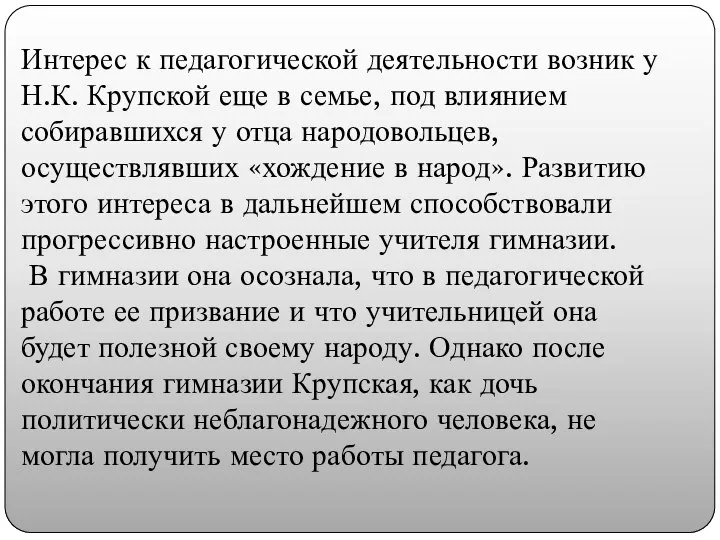 Интерес к педагогической деятельности возник у Н.К. Крупской еще в семье, под влиянием собиравшихся у отца народовольцев, осуществлявших «хождение в народ». Развитию этого интереса в дальнейшем способствовали прогрессивно настроенные учителя гимназии.

В гимназии она осознала, что в педагогической работе ее призвание и что учительницей она будет полезной своему народу. Однако после окончания гимназии Крупская, как дочь политически неблагонадежного человека, не могла получить место работы педагога.